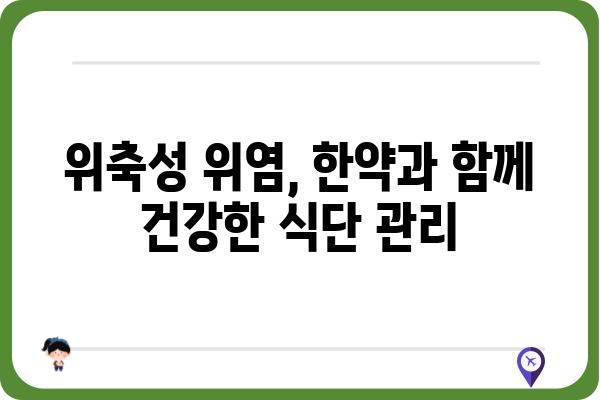 위축성 위염, 한약과 함께 건강한 식단 관리